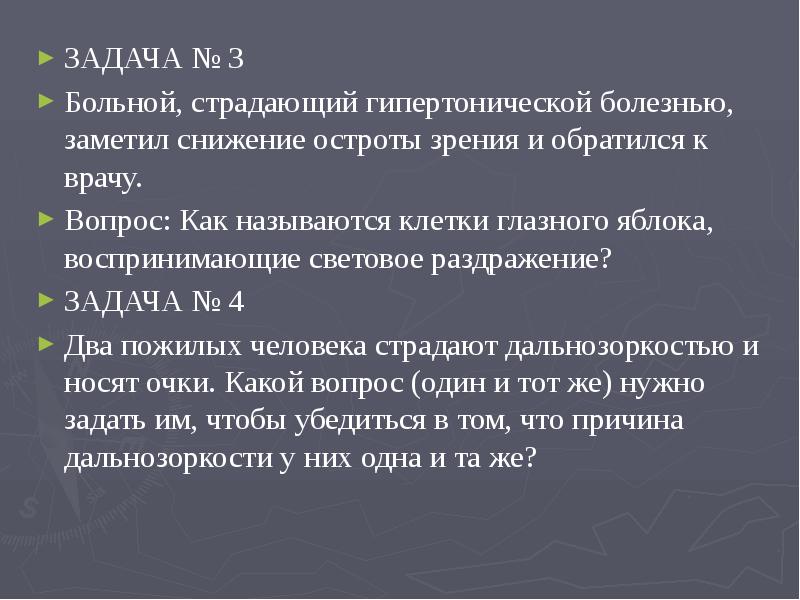 ЗАДАЧА № 3

Больной, страдающий гипертонической болезнью, заметил снижение остроты зрения и обратился к врачу.

Вопрос: Как называются клетки глазного яблока, воспринимающие световое раздражение?

ЗАДАЧА № 4

Два пожилых человека страдают дальнозоркостью и носят очки. Какой вопрос (один и тот же) нужно задать им, чтобы убедиться в том, что причина дальнозоркости у них одна и та же?